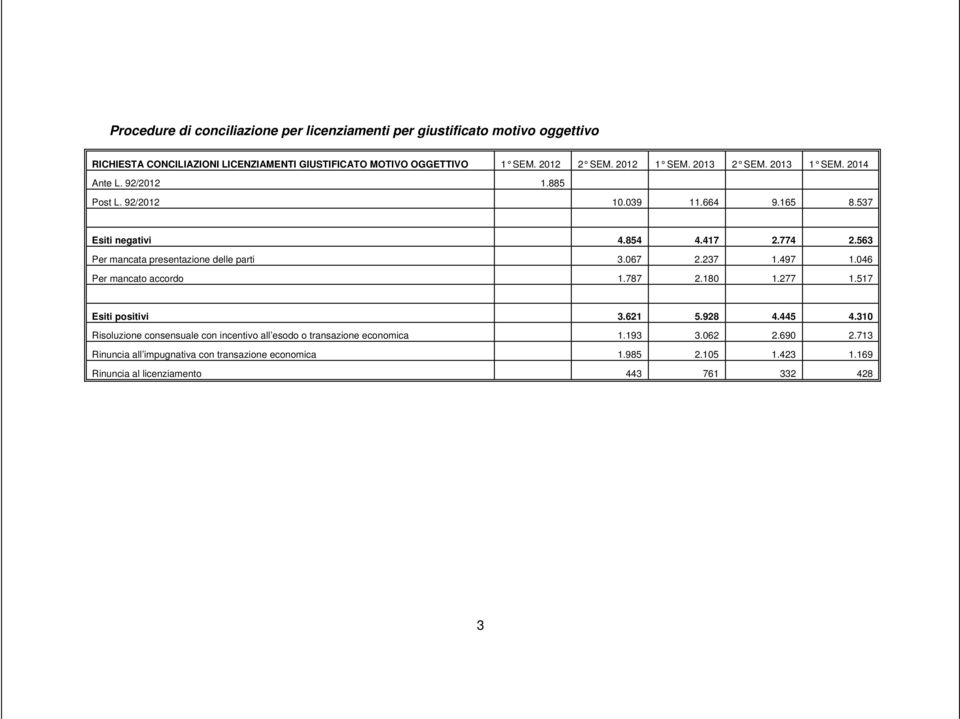 Procedure di conciliazione per licenziamenti per giustificato motivo oggettivo

| RICHIESTA CONCILIAZIONI LICENZIAMENTI GIUSTIFICATO MOTIVO OGGETTIVO | 1° SEM. 2012 | 2° SEM. 2012 | 1° SEM. 2013 | 2° SEM. 2013 | 1° SEM. 2014 |
|---|---|---|---|---|---|
| Ante L. 92/2012 | 1.885 | | | | |
| Post L. 92/2012 | | 10.039 | 11.664 | 9.165 | 8.537 |
| | | | | | |
| Esiti negativi | | 4.854 | 4.417 | 2.774 | 2.563 |
| Per mancata presentazione delle parti | | 3.067 | 2.237 | 1.497 | 1.046 |
| Per mancato accordo | | 1.787 | 2.180 | 1.277 | 1.517 |
| | | | | | |
| Esiti positivi | | 3.621 | 5.928 | 4.445 | 4.310 |
| Risoluzione consensuale con incentivo all'esodo o transazione economica | | 1.193 | 3.062 | 2.690 | 2.713 |
| Rinuncia all'impugnativa con transazione economica | | 1.985 | 2.105 | 1.423 | 1.169 |
| Rinuncia al licenziamento | | 443 | 761 | 332 | 428 |

3